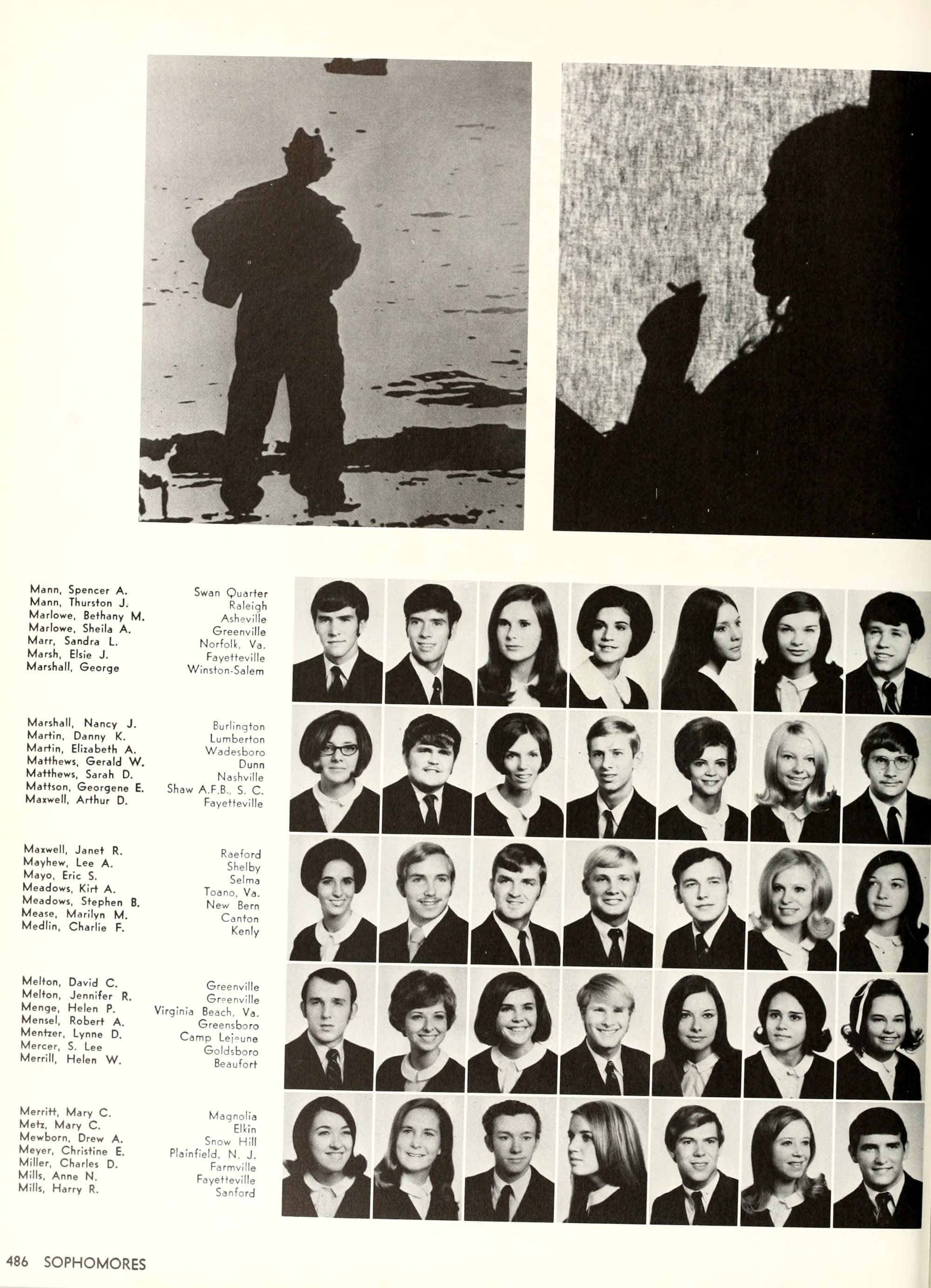 Mann, Spencer A.
Mann, Thurston J.
Marlowe, Bethany M.
Marlowe, Sheila A.
Marr, Sandra L.
Marsh, Elsie J.
Marshall, George

Swan Quarter
Raleigh
Asheville
Greenville
Norfolk, Va.
Fayetteville
Winston-Salem

Marshall, Nancy J.
Martin, Danny K.
Martin, Elizabeth A.
Matthews, Gerald W.
Matthews, Sarah D.
Mattson, Georgene E.
Maxwell, Arthur D.

Burlington
Lumberton
Wadesboro
Dunn
Nashville
Shaw A.F.B., S. C.
Fayetteville

Maxwell, Janet R.
Mayhew, Lee A.
Mayo, Eric S.
Meadows, Kirt A.
Meadows, Stephen B.
Mease, Marilyn M.
Medlin, Charlie F.

Raeford
Shelby
Selma
Toano, Va.
New Bern
Canton
Kenly

Melton, David C.
Melton, Jennifer R.
Menge, Helen P.
Mensel, Robert A.
Mentzer, Lynne D.
Mercer, S. Lee
Merrill, Helen W.

Greenville
Greenville
Virginia Beach, Va.
Greensboro
Camp Lejeune
Goldsboro
Beaufort

Merritt, Mary C.
Metz, Mary C.
Mewborn, Drew A.
Meyer, Christine E.
Miller, Charles D.
Mills, Anne N.
Mills, Harry R.

Magnolia
Elkin
Snow Hill
Plainfield, N. J.
Farmville
Fayetteville
Sanford

486 SOPHOMORES